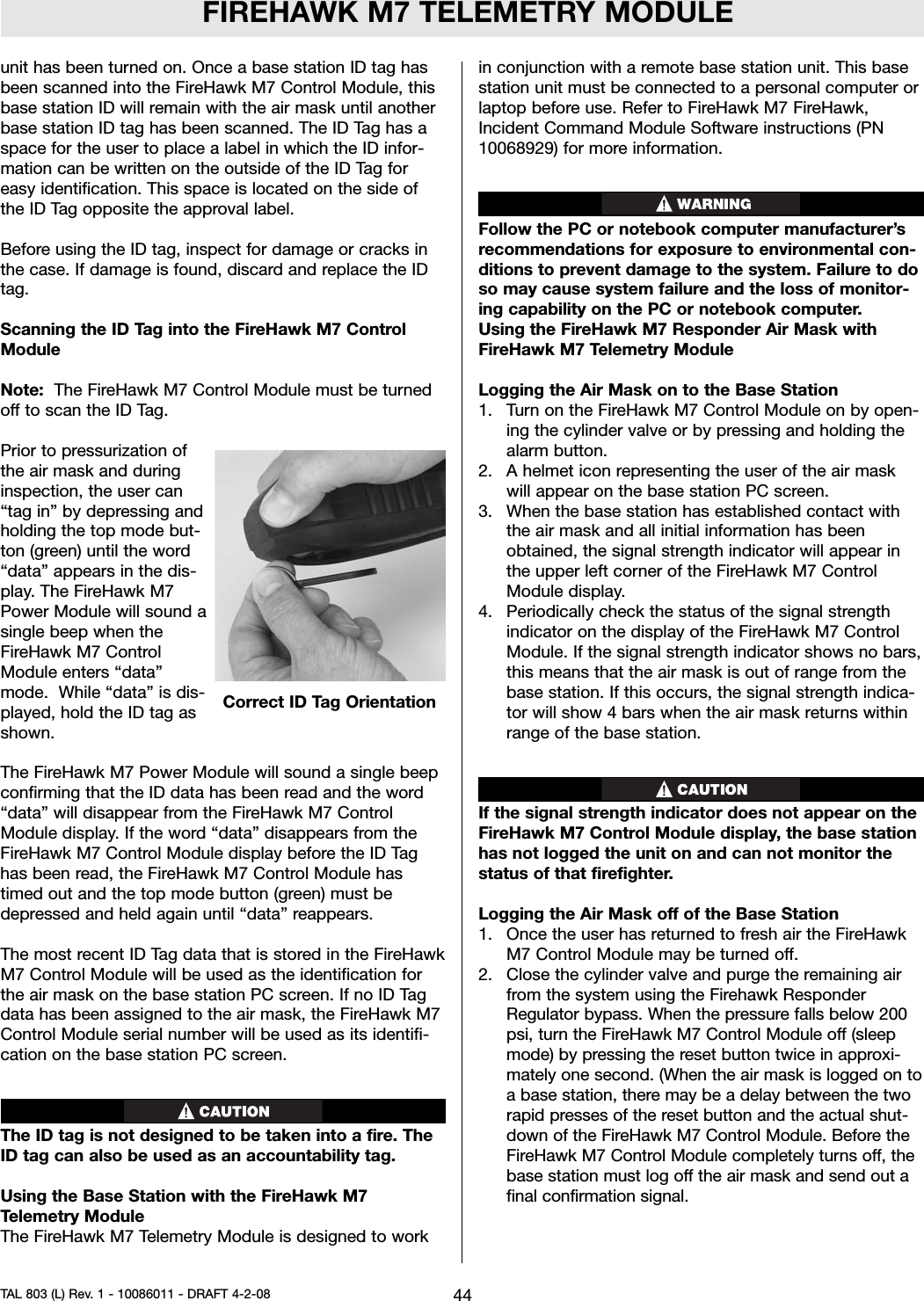 FIREHAWK M7 TELEMETRY MODULE

unit has been turned on. Once a base station ID tag has been scanned into the FireHawk M7 Control Module, this base station ID will remain with the air mask until another base station ID tag has been scanned. The ID Tag has a space for the user to place a label in which the ID information can be written on the outside of the ID Tag for easy identification. This space is located on the side of the ID Tag opposite the approval label.

Before using the ID tag, inspect for damage or cracks in the case. If damage is found, discard and replace the ID tag.

Scanning the ID Tag into the FireHawk M7 Control Module

Note: The FireHawk M7 Control Module must be turned off to scan the ID Tag.

Prior to pressurization of the air mask and during inspection, the user can “tag in” by depressing and holding the top mode button (green) until the word “data” appears in the display. The FireHawk M7 Power Module will sound a single beep when the FireHawk M7 Control Module enters “data” mode. While “data” is displayed, hold the ID tag as shown.

Correct ID Tag Orientation

The FireHawk M7 Power Module will sound a single beep confirming that the ID data has been read and the word “data” will disappear from the FireHawk M7 Control Module display. If the word “data” disappears from the FireHawk M7 Control Module display before the ID Tag has been read, the FireHawk M7 Control Module has timed out and the top mode button (green) must be depressed and held again until “data” reappears.

The most recent ID Tag data that is stored in the FireHawk M7 Control Module will be used as the identification for the air mask on the base station PC screen. If no ID Tag data has been assigned to the air mask, the FireHawk M7 Control Module serial number will be used as its identification on the base station PC screen.

CAUTION

The ID tag is not designed to be taken into a fire. The ID tag can also be used as an accountability tag.

Using the Base Station with the FireHawk M7 Telemetry Module
The FireHawk M7 Telemetry Module is designed to work in conjunction with a remote base station unit. This base station unit must be connected to a personal computer or laptop before use. Refer to FireHawk M7 FireHawk, Incident Command Module Software instructions (PN 10068929) for more information.

WARNING

Follow the PC or notebook computer manufacturer’s recommendations for exposure to environmental conditions to prevent damage to the system. Failure to do so may cause system failure and the loss of monitoring capability on the PC or notebook computer.
Using the FireHawk M7 Responder Air Mask with FireHawk M7 Telemetry Module

Logging the Air Mask on to the Base Station
1. Turn on the FireHawk M7 Control Module on by opening the cylinder valve or by pressing and holding the alarm button.
2. A helmet icon representing the user of the air mask will appear on the base station PC screen.
3. When the base station has established contact with the air mask and all initial information has been obtained, the signal strength indicator will appear in the upper left corner of the FireHawk M7 Control Module display.
4. Periodically check the status of the signal strength indicator on the display of the FireHawk M7 Control Module. If the signal strength indicator shows no bars, this means that the air mask is out of range from the base station. If this occurs, the signal strength indicator will show 4 bars when the air mask returns within range of the base station.

CAUTION

If the signal strength indicator does not appear on the FireHawk M7 Control Module display, the base station has not logged the unit on and can not monitor the status of that firefighter.

Logging the Air Mask off of the Base Station
1. Once the user has returned to fresh air the FireHawk M7 Control Module may be turned off.
2. Close the cylinder valve and purge the remaining air from the system using the Firehawk Responder Regulator bypass. When the pressure falls below 200 psi, turn the FireHawk M7 Control Module off (sleep mode) by pressing the reset button twice in approximately one second. (When the air mask is logged on to a base station, there may be a delay between the two rapid presses of the reset button and the actual shutdown of the FireHawk M7 Control Module. Before the FireHawk M7 Control Module completely turns off, the base station must log off the air mask and send out a final confirmation signal.

TAL 803 (L) Rev. 1 - 10086011 - DRAFT 4-2-08
44